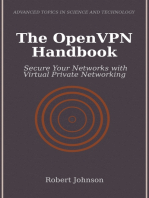 ADVANCED TOPICS IN SCIENCE AND TECHNOLOGY

The OpenVPN Handbook

Secure Your Networks with Virtual Private Networking

Robert Johnson